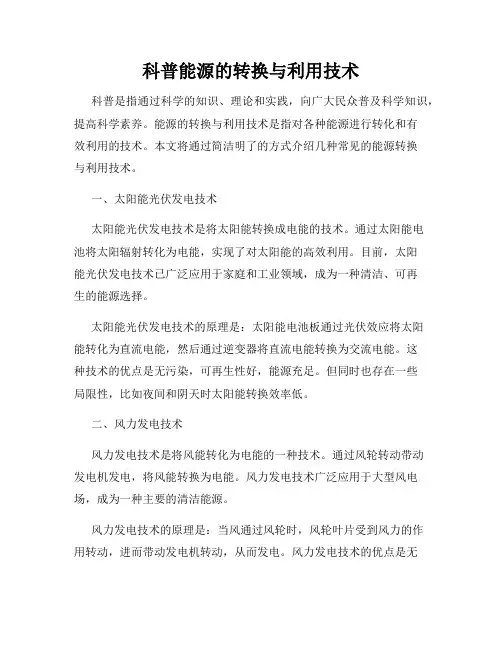 科普能源的转换与利用技术

科普是指通过科学的知识、理论和实践，向广大民众普及科学知识，提高科学素养。能源的转换与利用技术是指对各种能源进行转化和有效利用的技术。本文将通过简洁明了的方式介绍几种常见的能源转换与利用技术。

一、太阳能光伏发电技术

太阳能光伏发电技术是将太阳能转换成电能的技术。通过太阳能电池将太阳辐射转化为电能，实现了对太阳能的高效利用。目前，太阳能光伏发电技术已广泛应用于家庭和工业领域，成为一种清洁、可再生的能源选择。

太阳能光伏发电技术的原理是：太阳能电池板通过光伏效应将太阳能转化为直流电能，然后通过逆变器将直流电能转换为交流电能。这种技术的优点是无污染，可再生性好，能源充足。但同时也存在一些局限性，比如夜间和阴天时太阳能转换效率低。

二、风力发电技术

风力发电技术是将风能转化为电能的一种技术。通过风轮转动带动发电机发电，将风能转换为电能。风力发电技术广泛应用于大型风电场，成为一种主要的清洁能源。

风力发电技术的原理是：当风通过风轮时，风轮叶片受到风力的作用转动，进而带动发电机转动，从而发电。风力发电技术的优点是无